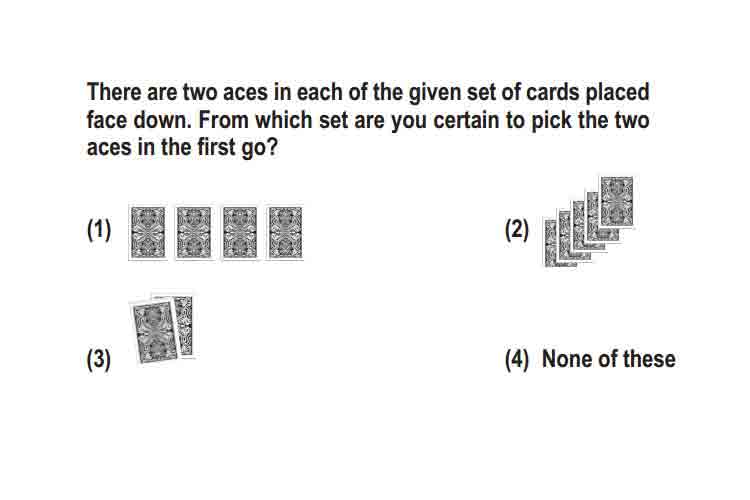 There are two aces in each of the given set of cards placed face down. From which set are you certain to pick the two aces in the first go?

(1)

(2)

(3)

(4) None of these